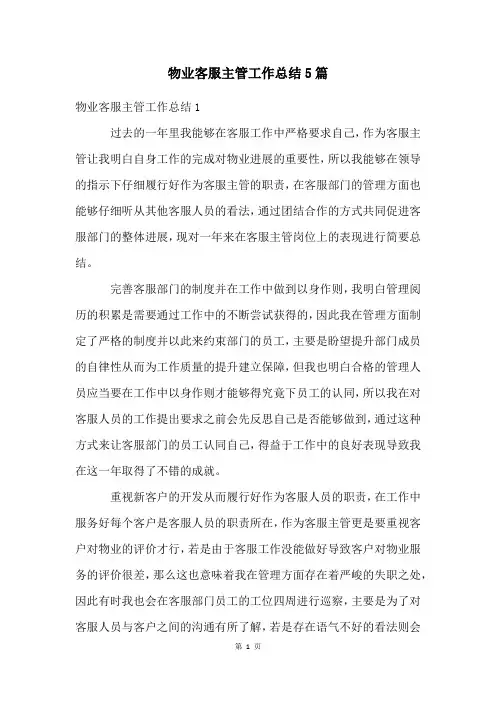 物业客服主管工作总结5篇

物业客服主管工作总结1

过去的一年里我能够在客服工作中严格要求自己，作为客服主管让我明白自身工作的完成对物业进展的重要性，所以我能够在领导的指示下仔细履行好作为客服主管的职责，在客服部门的管理方面也能够仔细听从其他客服人员的看法，通过团结合作的方式共同促进客服部门的整体进展，现对一年来在客服主管岗位上的表现进行简要总结。

完善客服部门的制度并在工作中做到以身作则，我明白管理阅历的积累是需要通过工作中的不断尝试获得的，因此我在管理方面制定了严格的制度并以此来约束部门的员工，主要是盼望提升部门成员的自律性从而为工作质量的提升建立保障，但我也明白合格的管理人员应当要在工作中以身作则才能够得究竟下员工的认同，所以我在对客服人员的工作提出要求之前会先反思自己是否能够做到，通过这种方式来让客服部门的员工认同自己，得益于工作中的良好表现导致我在这一年取得了不错的成就。

重视新客户的开发从而履行好作为客服人员的职责，在工作中服务好每个客户是客服人员的职责所在，作为客服主管更是要重视客户对物业的评价才行，若是由于客服工作没能做好导致客户对物业服务的评价很差，那么这也意味着我在管理方面存在着严峻的失职之处，因此有时我也会在客服部门员工的工位四周进行巡察，主要是为了对客服人员与客户之间的沟通有所了解，若是存在语气不好的看法则会

第 1 页